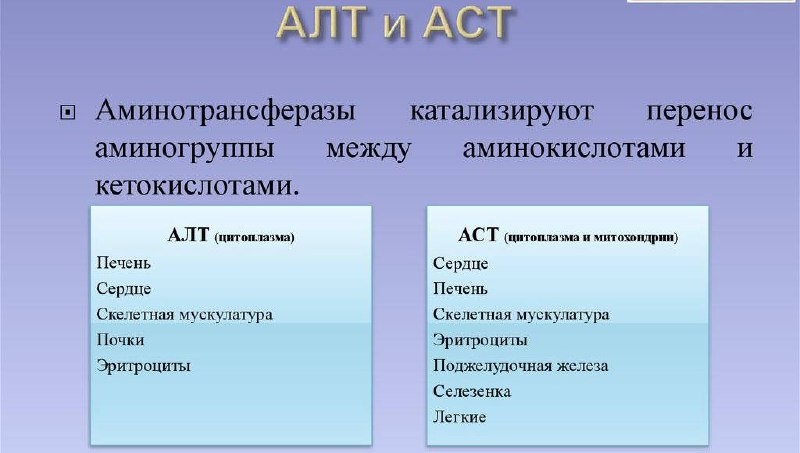 АЛТ и АСТ

Аминотрансферазы катализируют перенос аминогруппы между аминокислотами и кетокислотами.

АЛТ (цитоплазма)
Печень
Сердце
Скелетная мускулатура
Почки
Эритроциты

АСТ (цитоплазма и митохондрии)
Сердце
Печень
Скелетная мускулатура
Эритроциты
Поджелудочная железа
Селезенка
Легкие